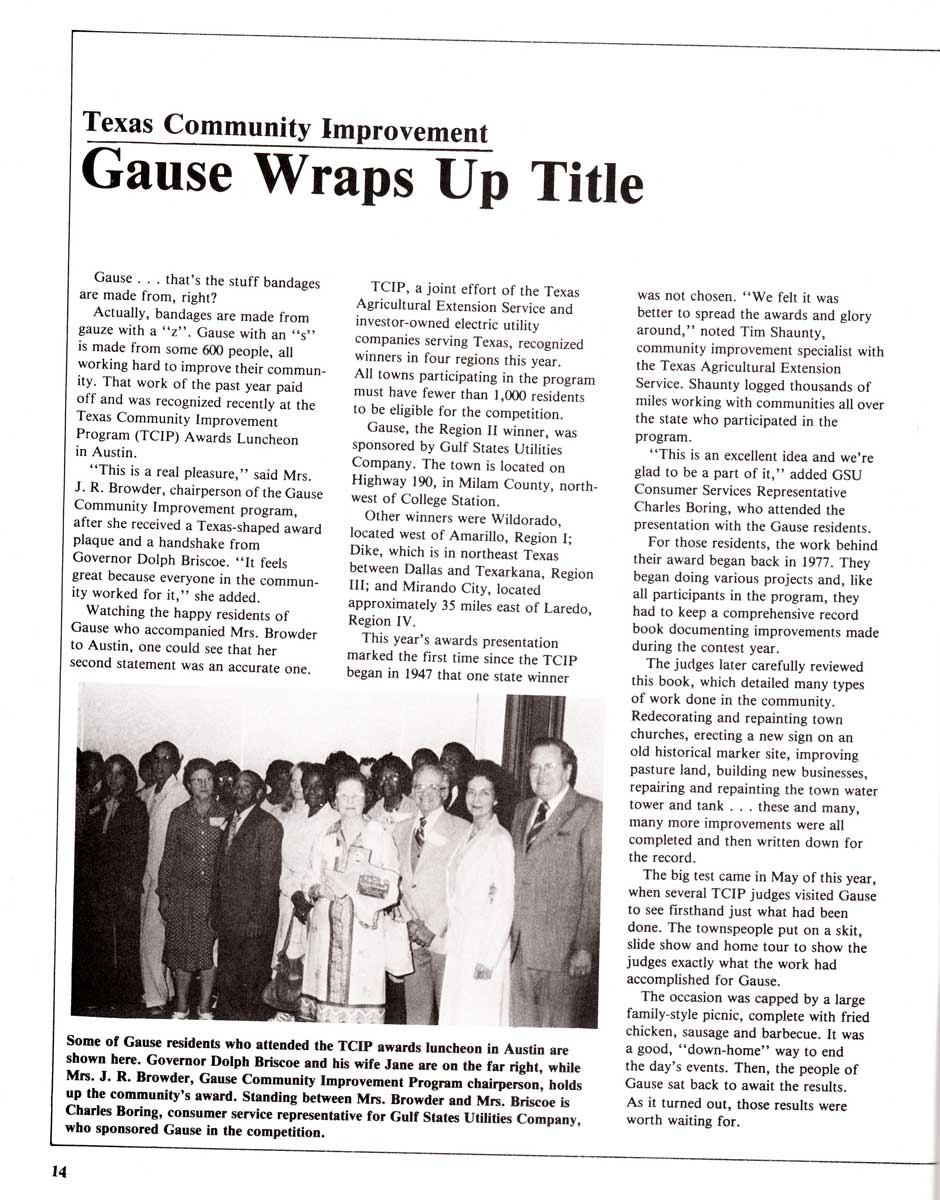 Texas Community Improvement
Gause Wraps Up Title

Gause . . . that's the stuff bandages are made from, right?

Actually, bandages are made from gauze with a "z". Gause with an "s" is made from some 600 people, all working hard to improve their community. That work of the past year paid off and was recognized recently at the Texas Community Improvement Program (TCIP) Awards Luncheon in Austin.

"This is a real pleasure," said Mrs. J. R. Browder, chairperson of the Gause Community Improvement program, after she received a Texas-shaped award plaque and a handshake from Governor Dolph Briscoe. "It feels great because everyone in the community worked for it," she added.

Watching the happy residents of Gause who accompanied Mrs. Browder to Austin, one could see that her second statement was an accurate one.

TCIP, a joint effort of the Texas Agricultural Extension Service and investor-owned electric utility companies serving Texas, recognized winners in four regions this year. All towns participating in the program must have fewer than 1,000 residents to be eligible for the competition.

Gause, the Region II winner, was sponsored by Gulf States Utilities Company. The town is located on Highway 190, in Milam County, northwest of College Station.

Other winners were Wildorado, located west of Amarillo, Region I; Dike, which is in northeast Texas between Dallas and Texarkana, Region III; and Mirando City, located approximately 35 miles east of Laredo, Region IV.

This year's awards presentation marked the first time since the TCIP began in 1947 that one state winner was not chosen. "We felt it was better to spread the awards and glory around," noted Tim Shaunty, community improvement specialist with the Texas Agricultural Extension Service. Shaunty logged thousands of miles working with communities all over the state who participated in the program.

"This is an excellent idea and we're glad to be a part of it," added GSU Consumer Services Representative Charles Boring, who attended the presentation with the Gause residents.

For those residents, the work behind their award began back in 1977. They began doing various projects and, like all participants in the program, they had to keep a comprehensive record book documenting improvements made during the contest year.

The judges later carefully reviewed this book, which detailed many types of work done in the community. Redecorating and repainting town churches, erecting a new sign on an old historical marker site, improving pasture land, building new businesses, repairing and repainting the town water tower and tank . . . these and many, many more improvements were all completed and then written down for the record.

The big test came in May of this year, when several TCIP judges visited Gause to see firsthand just what had been done. The townspeople put on a skit, slide show and home tour to show the judges exactly what the work had accomplished for Gause.

The occasion was capped by a large family-style picnic, complete with fried chicken, sausage and barbecue. It was a good, "down-home" way to end the day's events. Then, the people of Gause sat back to await the results. As it turned out, those results were worth waiting for.

Some of Gause residents who attended the TCIP awards luncheon in Austin are shown here. Governor Dolph Briscoe and his wife Jane are on the far right, while Mrs. J. R. Browder, Gause Community Improvement Program chairperson, holds up the community's award. Standing between Mrs. Browder and Mrs. Briscoe is Charles Boring, consumer service representative for Gulf States Utilities Company, who sponsored Gause in the competition.

14